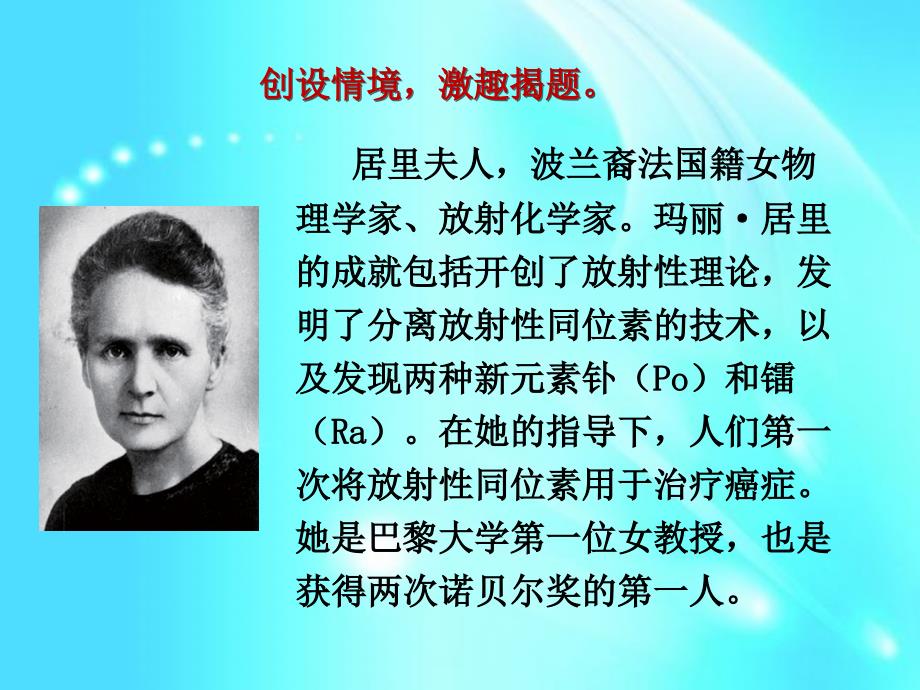 创设情境，激趣揭题。

居里夫人，波兰裔法国籍女物理学家、放射化学家。玛丽·居里的成就包括开创了放射性理论，发明了分离放射性同位素的技术，以及发现两种新元素钋（Po）和镭（Ra）。在她的指导下，人们第一次将放射性同位素用于治疗癌症。她是巴黎大学第一位女教授，也是获得两次诺贝尔奖的第一人。